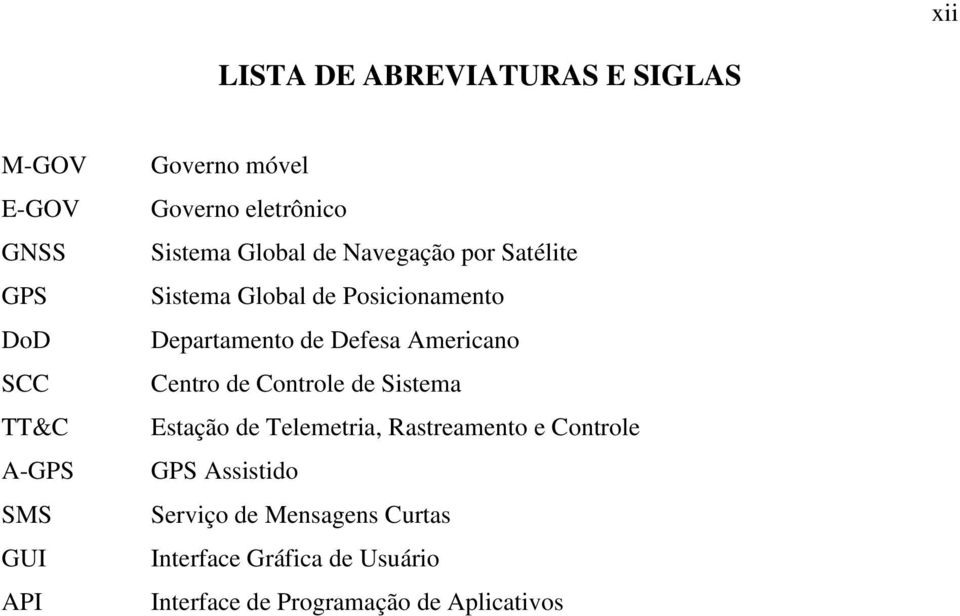 xii

LISTA DE ABREVIATURAS E SIGLAS

M-GOV Governo móvel
E-GOV Governo eletrônico
GNSS Sistema Global de Navegação por Satélite
GPS Sistema Global de Posicionamento
DoD Departamento de Defesa Americano
SCC Centro de Controle de Sistema
TT&C Estação de Telemetria, Rastreamento e Controle
A-GPS GPS Assistido
SMS Serviço de Mensagens Curtas
GUI Interface Gráfica de Usuário
API Interface de Programação de Aplicativos